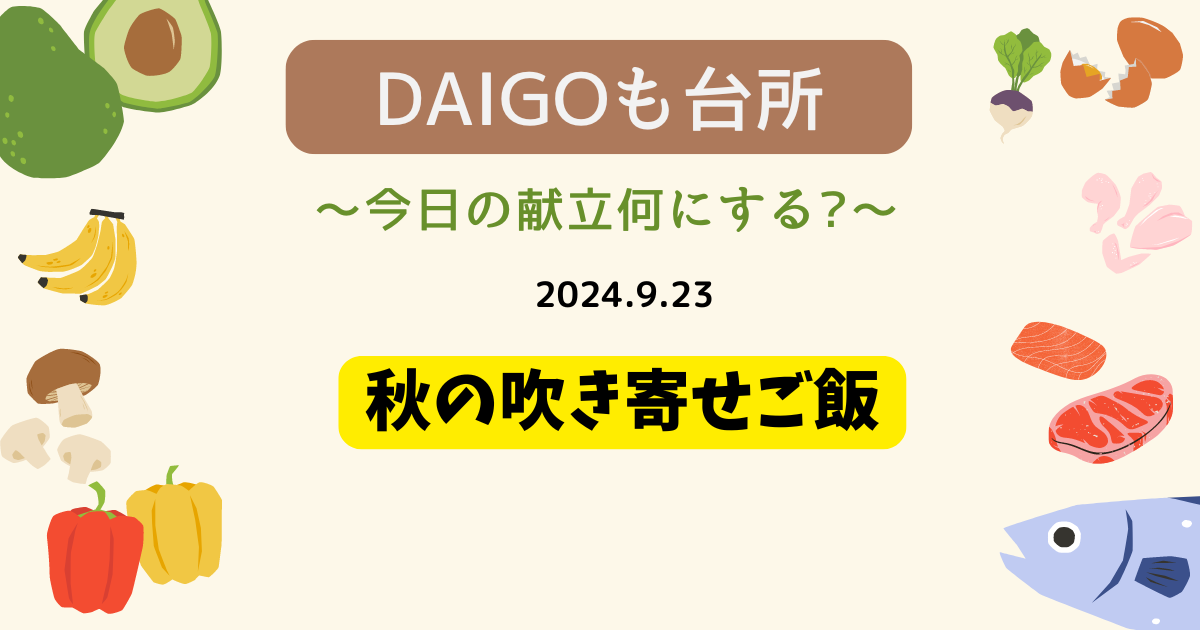 DAIGOも台所

〜今日の献立何にする?〜

2024.9.23

秋の吹き寄せご飯